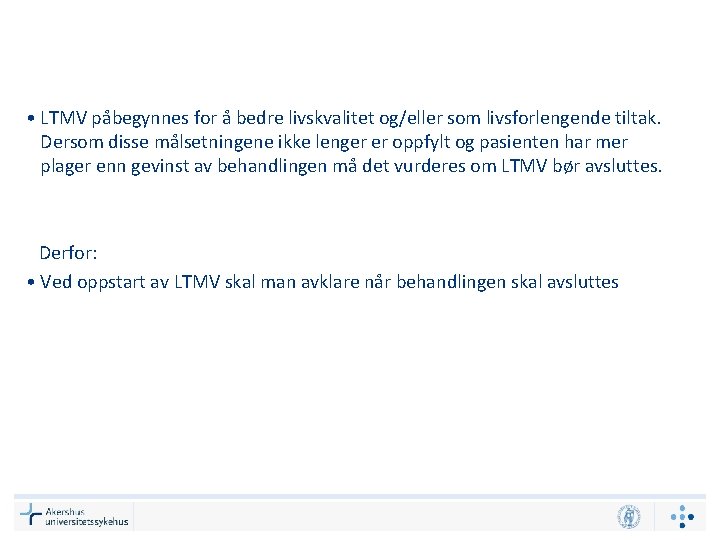 • LTMV påbegynnes for å bedre livskvalitet og/eller som livsforlengende tiltak. Dersom disse målsetningene ikke lenger er oppfylt og pasienten har mer plager enn gevinst av behandlingen må det vurderes om LTMV bør avsluttes.

Derfor:

• Ved oppstart av LTMV skal man avklare når behandlingen skal avsluttes

Akershus universitetssykehus